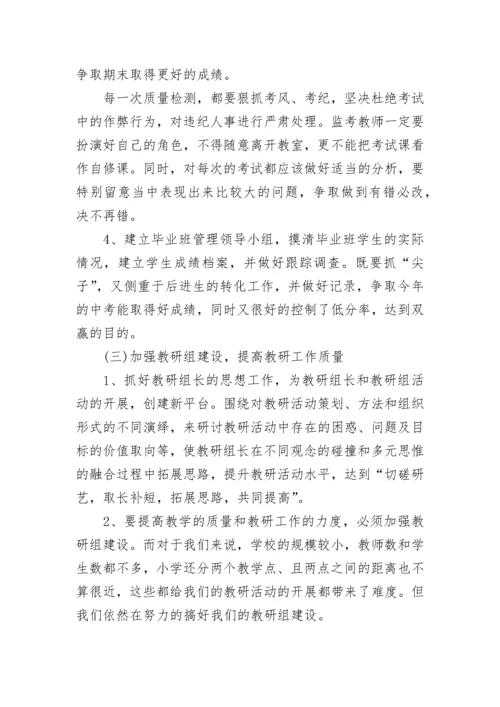 争取期末取得更好的成绩。

每一次质量检测，都要狠抓考风、考纪，坚决杜绝考试中的作弊行为，对违纪人事进行严肃处理。监考教师一定要扮演好自己的角色，不得随意离开教室，更不能把考试课看作自修课。同时，对每次的考试都应该做好适当的分析，要特别留意当中表现出来比较大的问题，争取做到有错必改，决不再错。

4、建立毕业班管理领导小组，摸清毕业班学生的实际情况，建立学生成绩档案，并做好跟踪调查。既要抓“尖子”，又侧重于后进生的转化工作，并做好记录，争取今年的中考能取得好成绩，同时又很好的控制了低分率，达到双赢的目的。

(三)加强教研组建设，提高教研工作质量

1、抓好教研组长的思想工作，为教研组长和教研组活动的开展，创建新平台。围绕对教研活动策划、方法和组织形式的不同演绎，来研讨教研活动中存在的困惑、问题及目标的价值取向等，使教研组长在不同观念的碰撞和多元思惟的融合过程中拓展思路，提升教研活动水平，达到“切磋研艺，取长补短，拓展思路，共同提高”。

2、要提高教学的质量和教研工作的力度，必须加强教研组建设。而对于我们来说，学校的规模较小，教师数和学生数都不多，小学还分两个教学点、且两点之间的距离也不算很近，这些都给我们的教研活动的开展都带来了难度。但我们依然在努力的搞好我们的教研组建设。